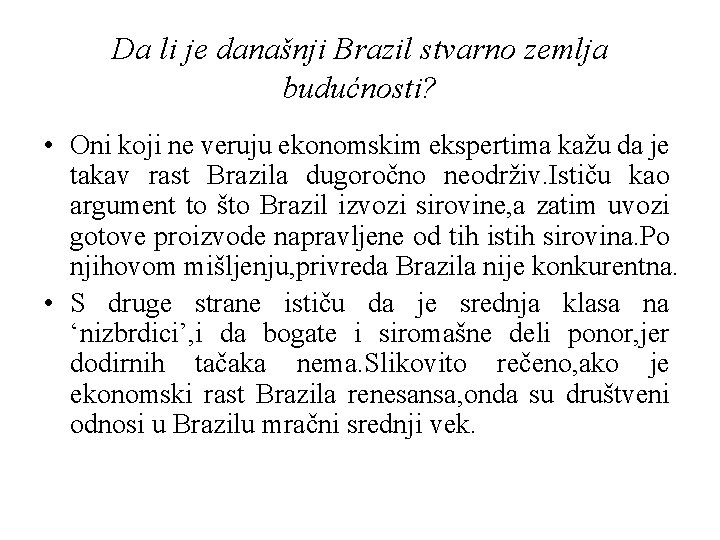 Da li je današnji Brazil stvarno zemlja budućnosti?

• Oni koji ne veruju ekonomskim ekspertima kažu da je takav rast Brazila dugoročno neodrživ.Ističu kao argument to što Brazil izvozi sirovine,a zatim uvozi gotove proizvode napravljene od tih istih sirovina.Po njihovom mišljenju,privreda Brazila nije konkurentna.
• S druge strane ističu da je srednja klasa na ‘nizbrdici’,i da bogate i siromašne deli ponor,jer dodirnih tačaka nema.Slikovito rečeno,ako je ekonomski rast Brazila renesansa,onda su društveni odnosi u Brazilu mračni srednji vek.